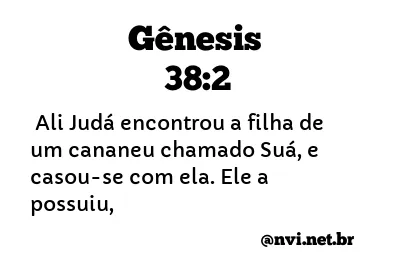 Gênesis 38:2

Ali Judá encontrou a filha de um cananeu chamado Suá, e casou-se com ela. Ele a possuiu,

@nvi.net.br